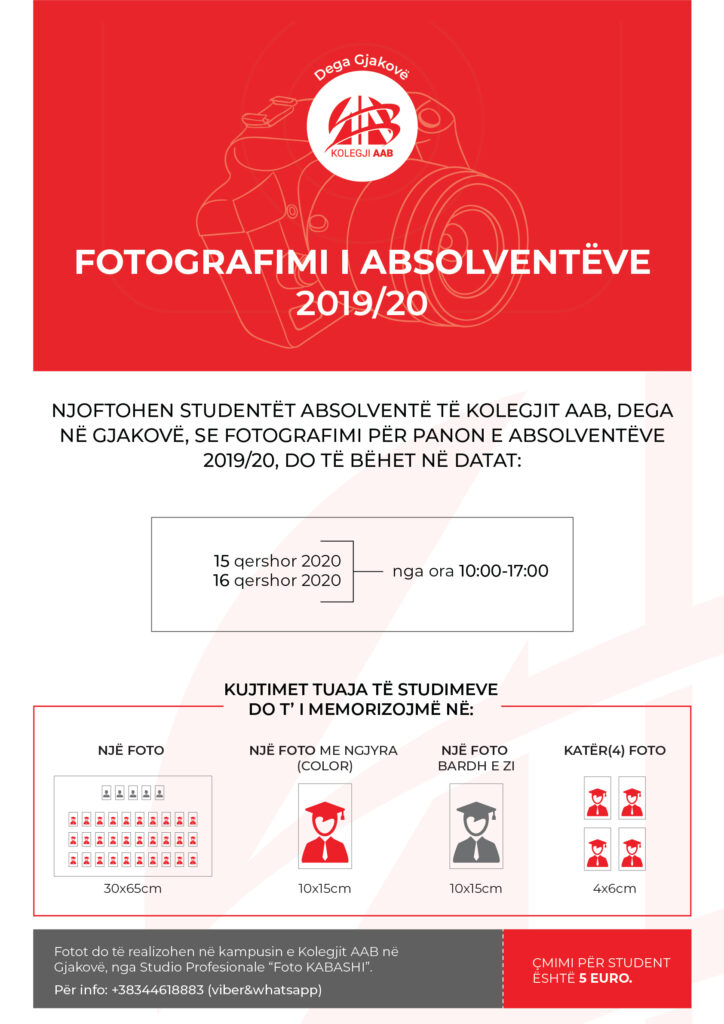 Dega Gjakovë

AAB

KOLEGJI AAB

FOTOGRAFIMI I ABSOLVENTËVE 2019/20

NJOFTOHEN STUDENTËT ABSOLVENTË TË KOLEGJIT AAB, DEGA NË GJAKOVË, SE FOTOGRAFIMI PËR PANON E ABSOLVENTËVE 2019/20, DO TË BËHET NË DATAT:

15 qershor 2020
16 qershor 2020
nga ora 10:00-17:00

KUJTIMET TUAJA TË STUDIMEVE DO T' I MEMORIZOJMË NË:

NJË FOTO
30x65cm

NJË FOTO ME NGJYRA (COLOR)
10x15cm

NJË FOTO BARDH E ZI
10x15cm

KATËR(4) FOTO
4x6cm

Fotot do të realizohen në kampusin e Kolegjit AAB në Gjakovë, nga Studio Profesionale "Foto KABASHI".

Për info: +38344618883 (viber&whatsapp)

ÇMIMI PËR STUDENT ËSHTË 5 EURO.